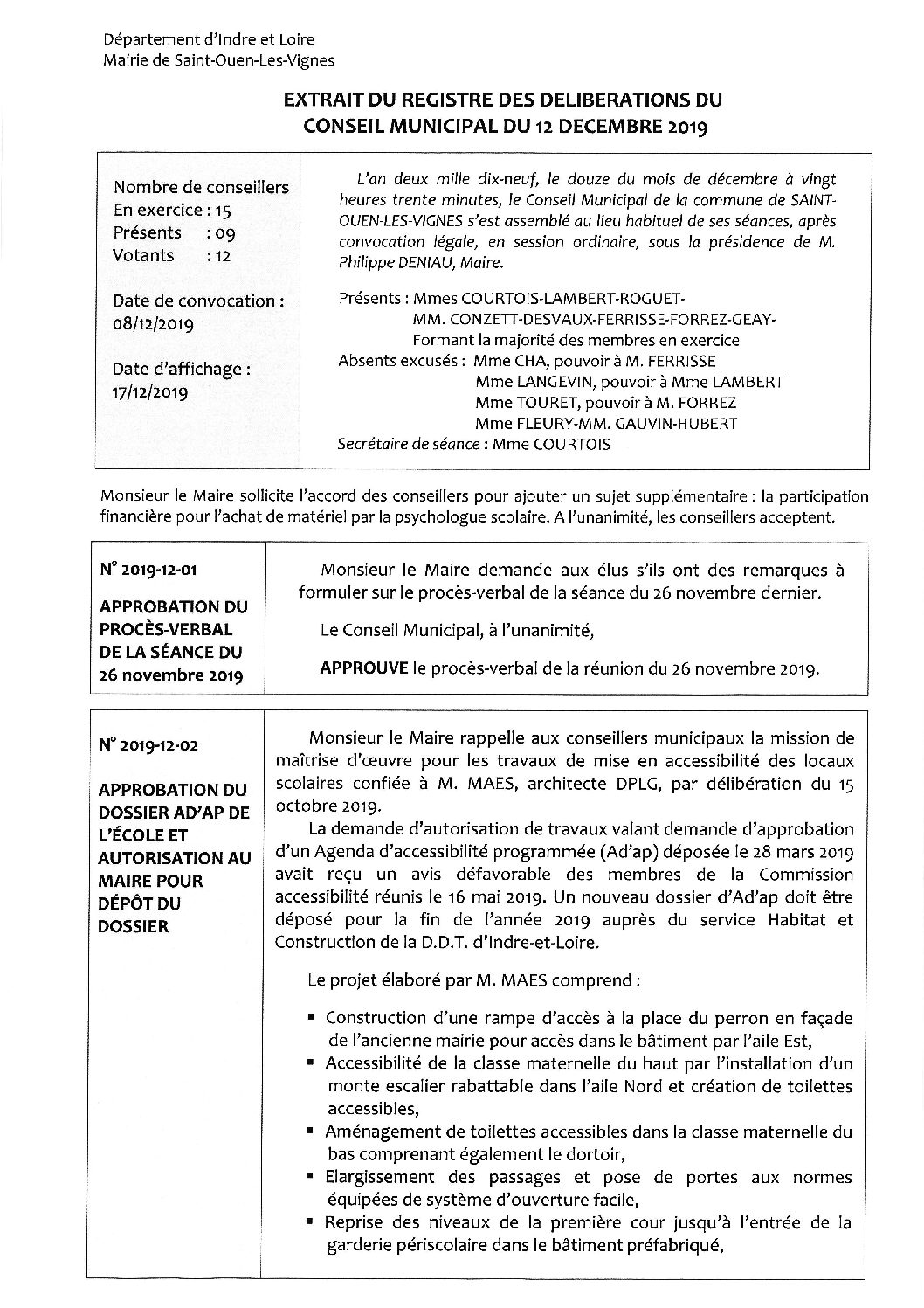 Département d'Indre et Loire
Mairie de Saint-Ouen-Les-Vignes

EXTRAIT DU REGISTRE DES DELIBERATIONS DU CONSEIL MUNICIPAL DU 12 DECEMBRE 2019

Nombre de conseillers
En exercice : 15
Présents : 09
Votants : 12

Date de convocation : 08/12/2019

Date d'affichage : 17/12/2019

L'an deux mille dix-neuf, le douze du mois de décembre à vingt heures trente minutes, le Conseil Municipal de la commune de SAINT-OUEN-LES-VIGNES s'est assemblé au lieu habituel de ses séances, après convocation légale, en session ordinaire, sous la présidence de M. Philippe DENIAU, Maire.

Présents : Mmes COURTOIS-LAMBERT-ROGUET-
MM. CONZETT-DESVAUX-FERRISSE-FORREZ-GEAY-
Formant la majorité des membres en exercice
Absents excusés : Mme CHA, pouvoir à M. FERRISSE
Mme LANGEVIN, pouvoir à Mme LAMBERT
Mme TOURET, pouvoir à M. FORREZ
Mme FLEURY-MM. GAUVIN-HUBERT
Secrétaire de séance : Mme COURTOIS

Monsieur le Maire sollicite l'accord des conseillers pour ajouter un sujet supplémentaire : la participation financière pour l'achat de matériel par la psychologue scolaire. A l'unanimité, les conseillers acceptent.

N° 2019-12-01

APPROBATION DU PROCÈS-VERBAL DE LA SÉANCE DU 26 novembre 2019

Monsieur le Maire demande aux élus s'ils ont des remarques à formuler sur le procès-verbal de la séance du 26 novembre dernier.

Le Conseil Municipal, à l'unanimité,

APPROUVE le procès-verbal de la réunion du 26 novembre 2019.

N° 2019-12-02

APPROBATION DU DOSSIER AD'AP DE L'ÉCOLE ET AUTORISATION AU MAIRE POUR DÉPÔT DU DOSSIER

Monsieur le Maire rappelle aux conseillers municipaux la mission de maîtrise d'œuvre pour les travaux de mise en accessibilité des locaux scolaires confiée à M. MAES, architecte DPLG, par délibération du 15 octobre 2019.

La demande d'autorisation de travaux valant demande d'approbation d'un Agenda d'accessibilité programmée (Ad'ap) déposée le 28 mars 2019 avait reçu un avis défavorable des membres de la Commission accessibilité réunis le 16 mai 2019. Un nouveau dossier d'Ad'ap doit être déposé pour la fin de l'année 2019 auprès du service Habitat et Construction de la D.D.T. d'Indre-et-Loire.

Le projet élaboré par M. MAES comprend :

▪ Construction d'une rampe d'accès à la place du perron en façade de l'ancienne mairie pour accès dans le bâtiment par l'aile Est,
▪ Accessibilité de la classe maternelle du haut par l'installation d'un monte escalier rabattable dans l'aile Nord et création de toilettes accessibles,
▪ Aménagement de toilettes accessibles dans la classe maternelle du bas comprenant également le dortoir,
▪ Elargissement des passages et pose de portes aux normes équipées de système d'ouverture facile,
▪ Reprise des niveaux de la première cour jusqu'à l'entrée de la garderie périscolaire dans le bâtiment préfabriqué,